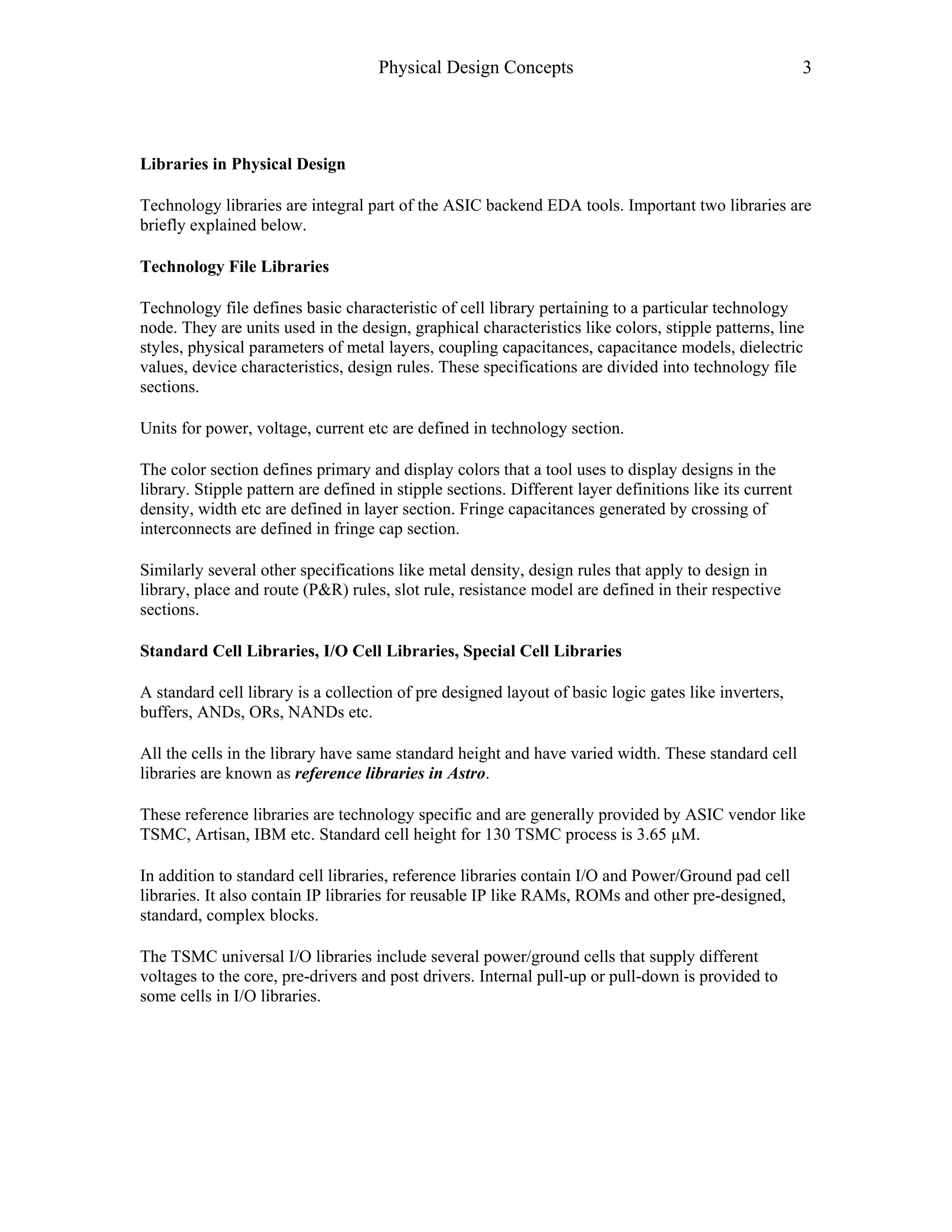 Physical Design Concepts 3

Libraries in Physical Design

Technology libraries are integral part of the ASIC backend EDA tools. Important two libraries are briefly explained below.

Technology File Libraries

Technology file defines basic characteristic of cell library pertaining to a particular technology node. They are units used in the design, graphical characteristics like colors, stipple patterns, line styles, physical parameters of metal layers, coupling capacitances, capacitance models, dielectric values, device characteristics, design rules. These specifications are divided into technology file sections.

Units for power, voltage, current etc are defined in technology section.

The color section defines primary and display colors that a tool uses to display designs in the library. Stipple pattern are defined in stipple sections. Different layer definitions like its current density, width etc are defined in layer section. Fringe capacitances generated by crossing of interconnects are defined in fringe cap section.

Similarly several other specifications like metal density, design rules that apply to design in library, place and route (P&R) rules, slot rule, resistance model are defined in their respective sections.

Standard Cell Libraries, I/O Cell Libraries, Special Cell Libraries

A standard cell library is a collection of pre designed layout of basic logic gates like inverters, buffers, ANDs, ORs, NANDs etc.

All the cells in the library have same standard height and have varied width. These standard cell libraries are known as reference libraries in Astro.

These reference libraries are technology specific and are generally provided by ASIC vendor like TSMC, Artisan, IBM etc. Standard cell height for 130 TSMC process is 3.65 µM.

In addition to standard cell libraries, reference libraries contain I/O and Power/Ground pad cell libraries. It also contain IP libraries for reusable IP like RAMs, ROMs and other pre-designed, standard, complex blocks.

The TSMC universal I/O libraries include several power/ground cells that supply different voltages to the core, pre-drivers and post drivers. Internal pull-up or pull-down is provided to some cells in I/O libraries.